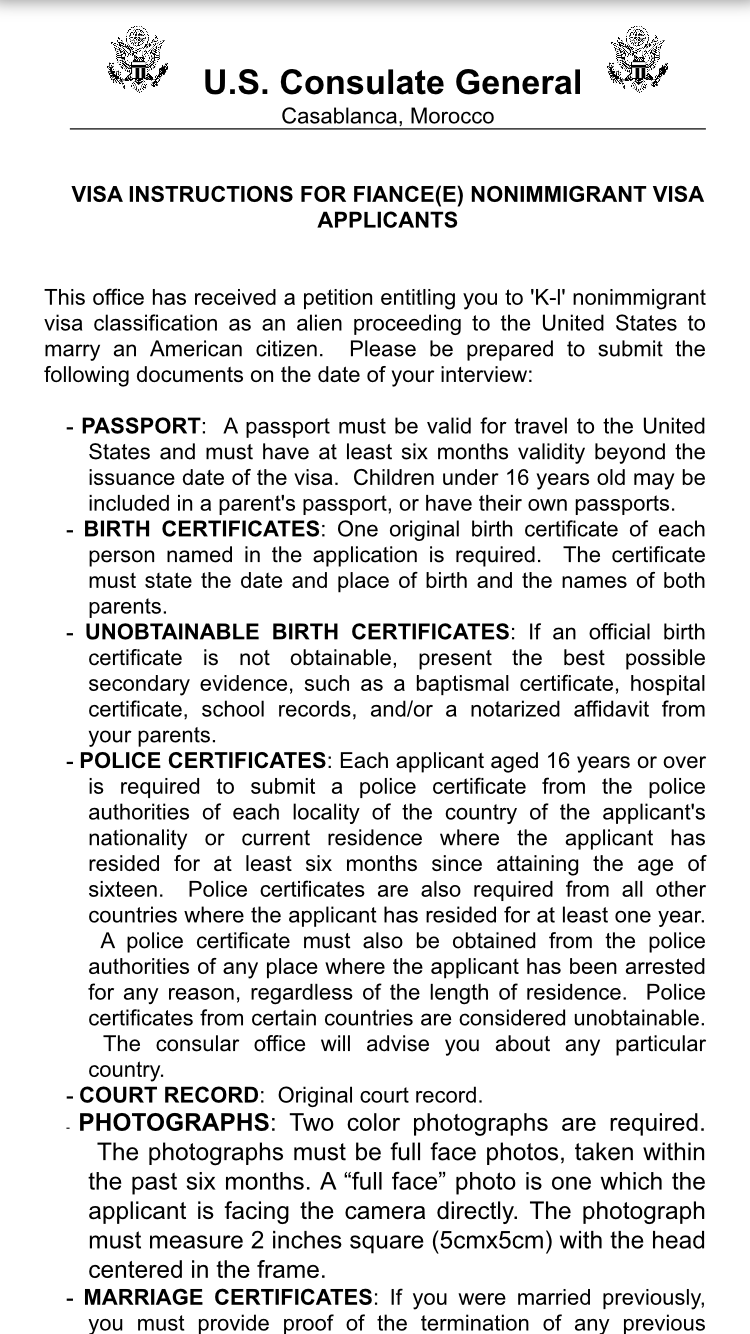 U.S. Consulate General
Casablanca, Morocco

VISA INSTRUCTIONS FOR FIANCE(E) NONIMMIGRANT VISA APPLICANTS

This office has received a petition entitling you to 'K-l' nonimmigrant visa classification as an alien proceeding to the United States to marry an American citizen. Please be prepared to submit the following documents on the date of your interview:

- PASSPORT: A passport must be valid for travel to the United States and must have at least six months validity beyond the issuance date of the visa. Children under 16 years old may be included in a parent's passport, or have their own passports.
- BIRTH CERTIFICATES: One original birth certificate of each person named in the application is required. The certificate must state the date and place of birth and the names of both parents.
- UNOBTAINABLE BIRTH CERTIFICATES: If an official birth certificate is not obtainable, present the best possible secondary evidence, such as a baptismal certificate, hospital certificate, school records, and/or a notarized affidavit from your parents.
- POLICE CERTIFICATES: Each applicant aged 16 years or over is required to submit a police certificate from the police authorities of each locality of the country of the applicant's nationality or current residence where the applicant has resided for at least six months since attaining the age of sixteen. Police certificates are also required from all other countries where the applicant has resided for at least one year. A police certificate must also be obtained from the police authorities of any place where the applicant has been arrested for any reason, regardless of the length of residence. Police certificates from certain countries are considered unobtainable. The consular office will advise you about any particular country.
- COURT RECORD: Original court record.
- PHOTOGRAPHS: Two color photographs are required. The photographs must be full face photos, taken within the past six months. A “full face” photo is one which the applicant is facing the camera directly. The photograph must measure 2 inches square (5cmx5cm) with the head centered in the frame.
- MARRIAGE CERTIFICATES: If you were married previously, you must provide proof of the termination of any previous